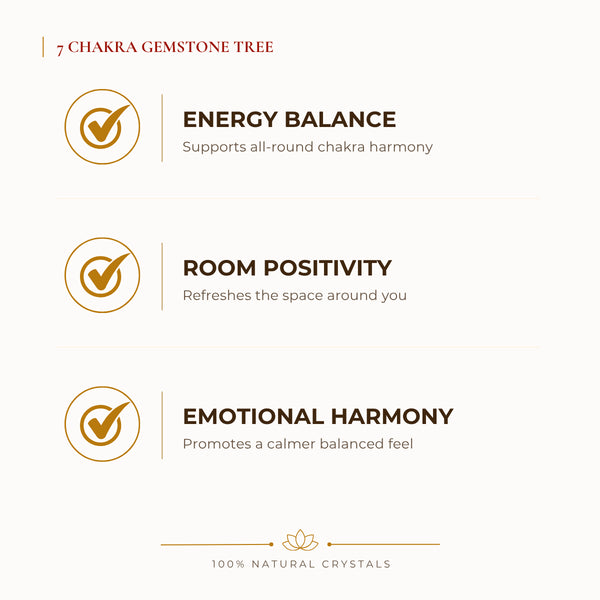 7 CHAKRA GEMSTONE TREE

ENERGY BALANCE
Supports all-round chakra harmony

ROOM POSITIVITY
Refreshes the space around you

EMOTIONAL HARMONY
Promotes a calmer balanced feel

100% NATURAL CRYSTALS